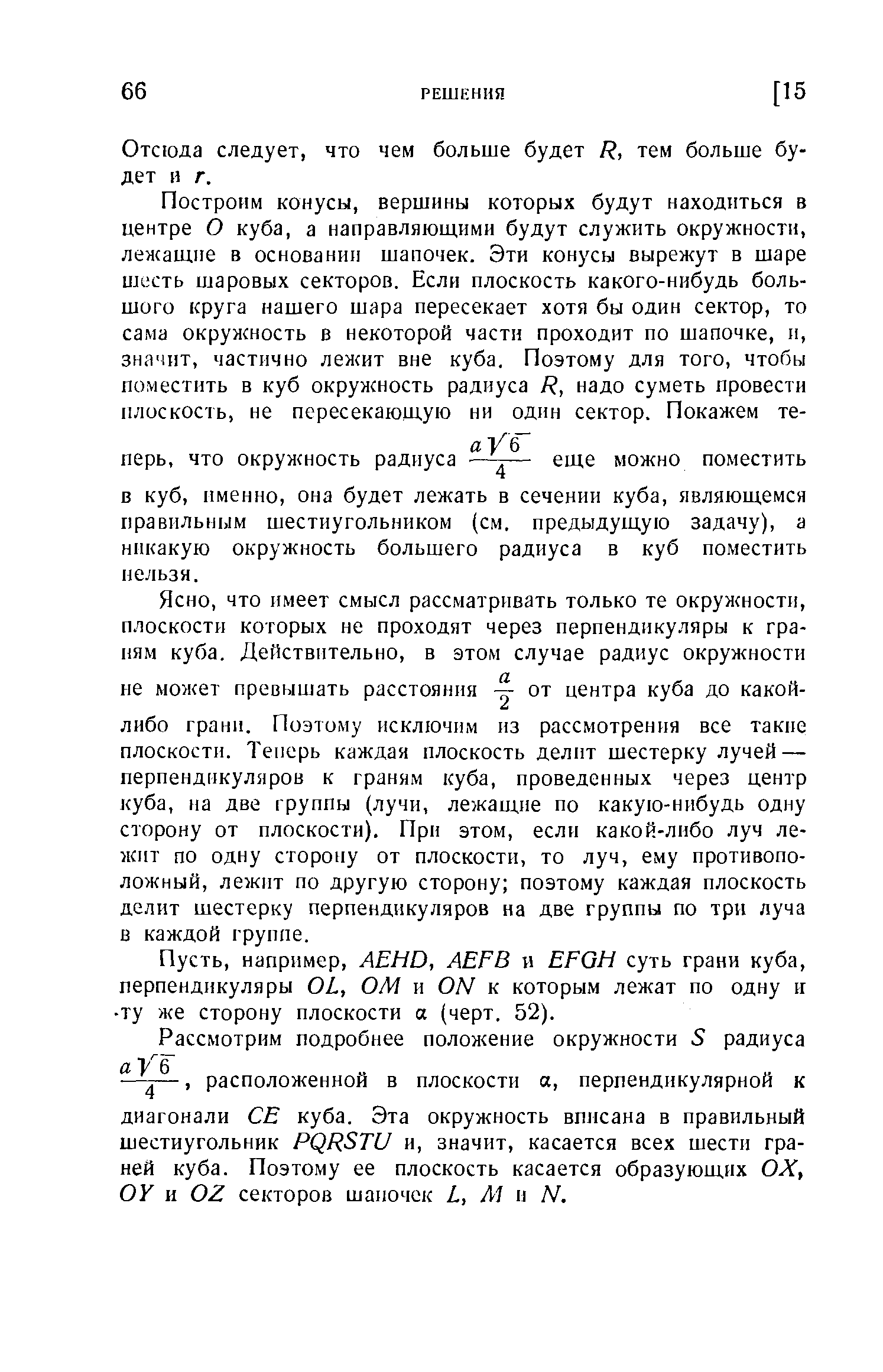 66 РЕШЕНИЯ [15

Отсюда следует, что чем больше будет $R$, тем больше будет и $r$.

Построим конусы, вершины которых будут находиться в центре $O$ куба, а направляющими будут служить окружности, лежащие в основании шапочек. Эти конусы вырежут в шаре шесть шаровых секторов. Если плоскость какого-нибудь большого круга нашего шара пересекает хотя бы один сектор, то сама окружность в некоторой части проходит по шапочке, и, значит, частично лежит вне куба. Поэтому для того, чтобы поместить в куб окружность радиуса $R$, надо суметь провести плоскость, не пересекающую ни один сектор. Покажем теперь, что окружность радиуса $\frac{a\sqrt{6}}{4}$ еще можно поместить в куб, именно, она будет лежать в сечении куба, являющемся правильным шестиугольником (см. предыдущую задачу), а никакую окружность большего радиуса в куб поместить нельзя.

Ясно, что имеет смысл рассматривать только те окружности, плоскости которых не проходят через перпендикуляры к граням куба. Действительно, в этом случае радиус окружности не может превышать расстояния $\frac{a}{2}$ от центра куба до какой-либо грани. Поэтому исключим из рассмотрения все такие плоскости. Теперь каждая плоскость делит шестерку лучей — перпендикуляров к граням куба, проведенных через центр куба, на две группы (лучи, лежащие по какую-нибудь одну сторону от плоскости). При этом, если какой-либо луч лежит по одну сторону от плоскости, то луч, ему противоположный, лежит по другую сторону; поэтому каждая плоскость делит шестерку перпендикуляров на две группы по три луча в каждой группе.

Пусть, например, $AEHD$, $AEFB$ и $EFGH$ суть грани куба, перпендикуляры $OL$, $OM$ и $ON$ к которым лежат по одну и ту же сторону плоскости $\alpha$ (черт. 52).

Рассмотрим подробнее положение окружности $S$ радиуса $\frac{a\sqrt{6}}{4}$, расположенной в плоскости $\alpha$, перпендикулярной к диагонали $CE$ куба. Эта окружность вписана в правильный шестиугольник $PQRSTU$ и, значит, касается всех шести граней куба. Поэтому ее плоскость касается образующих $OX$, $OY$ и $OZ$ секторов шапочек $L$, $M$ и $N$.